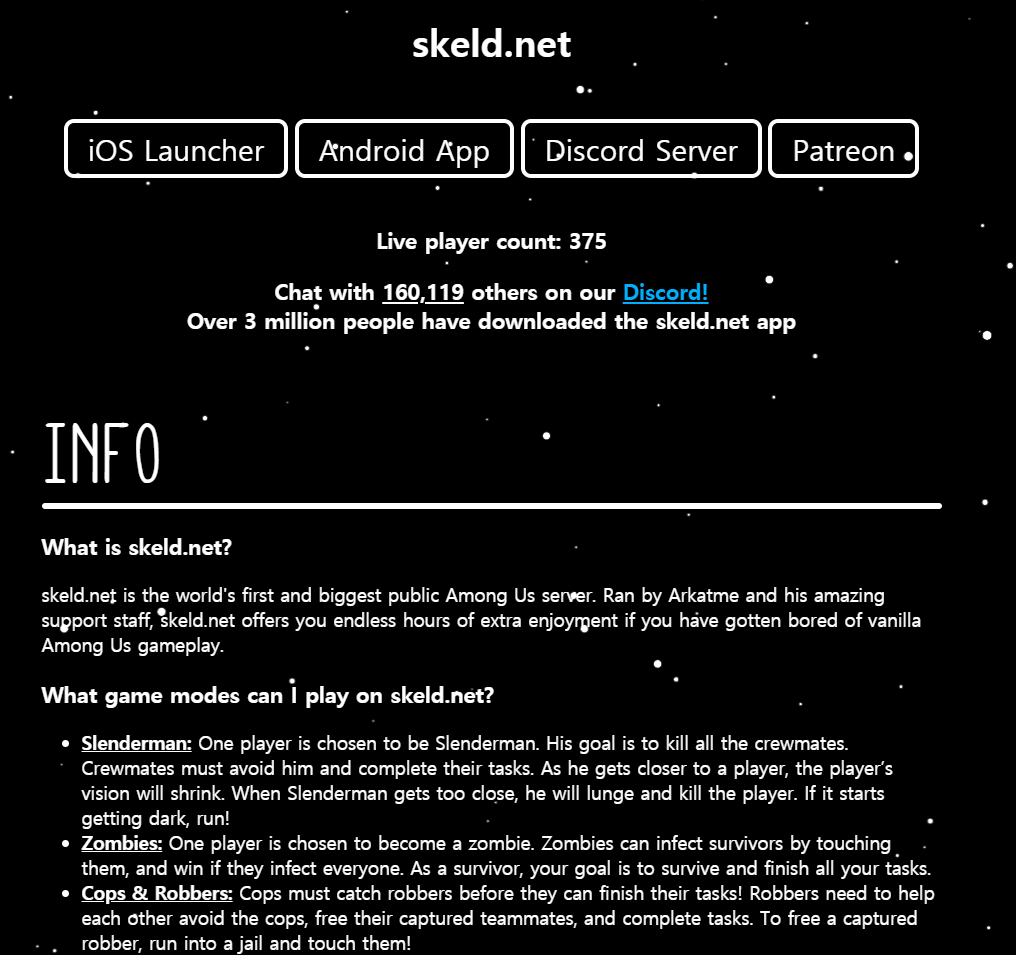 skeld.net

iOS Launcher

Android App

Discord Server

Patreon

Live player count: 375

Chat with 160,119 others on our Discord!
Over 3 million people have downloaded the skeld.net app

INFO

What is skeld.net?

skeld.net is the world's first and biggest public Among Us server. Ran by Arkatme and his amazing support staff, skeld.net offers you endless hours of extra enjoyment if you have gotten bored of vanilla Among Us gameplay.

What game modes can I play on skeld.net?

- Slenderman: One player is chosen to be Slenderman. His goal is to kill all the crewmates. Crewmates must avoid him and complete their tasks. As he gets closer to a player, the player's vision will shrink. When Slenderman gets too close, he will lunge and kill the player. If it starts getting dark, run!
- Zombies: One player is chosen to become a zombie. Zombies can infect survivors by touching them, and win if they infect everyone. As a survivor, your goal is to survive and finish all your tasks.
- Cops & Robbers: Cops must catch robbers before they can finish their tasks! Robbers need to help each other avoid the cops, free their captured teammates, and complete tasks. To free a captured robber, run into a jail and touch them!